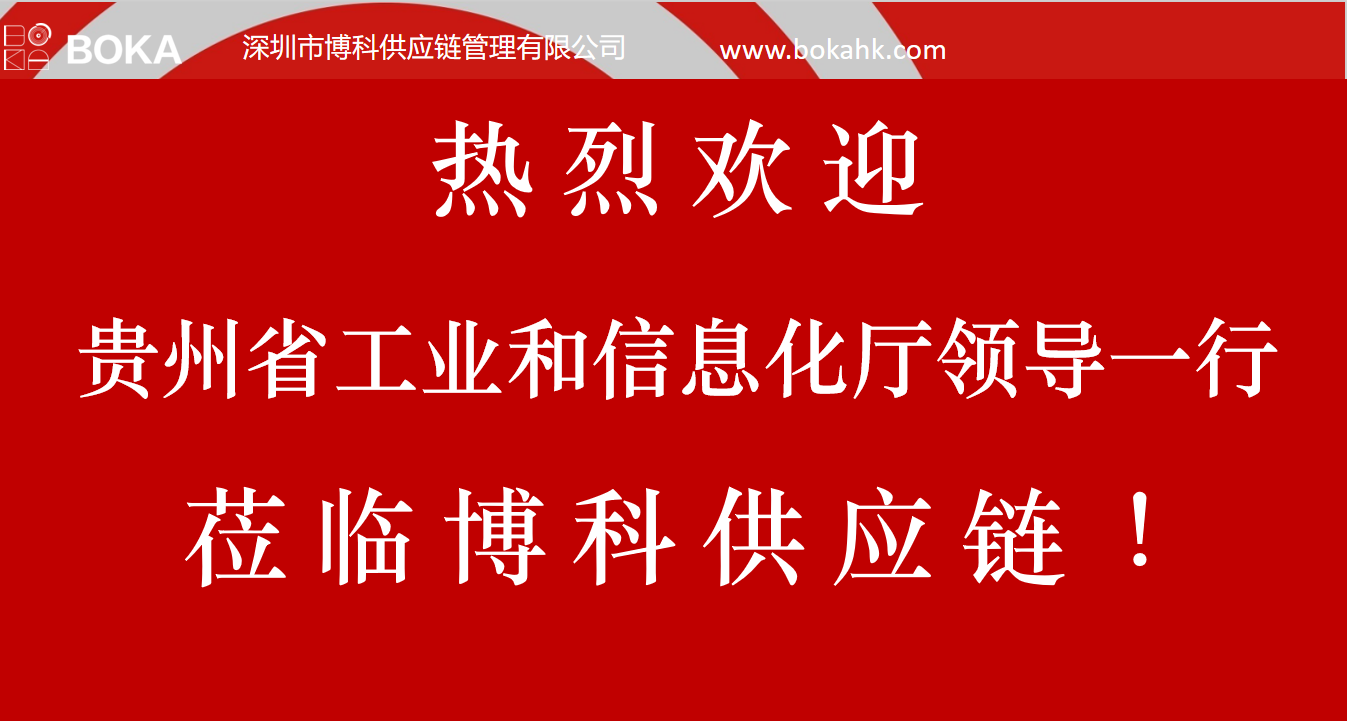 BOKA 深圳市博科供应链管理有限公司 www.bokahk.com

热烈欢迎

贵州省工业和信息化厅领导一行

莅临博科供应链！